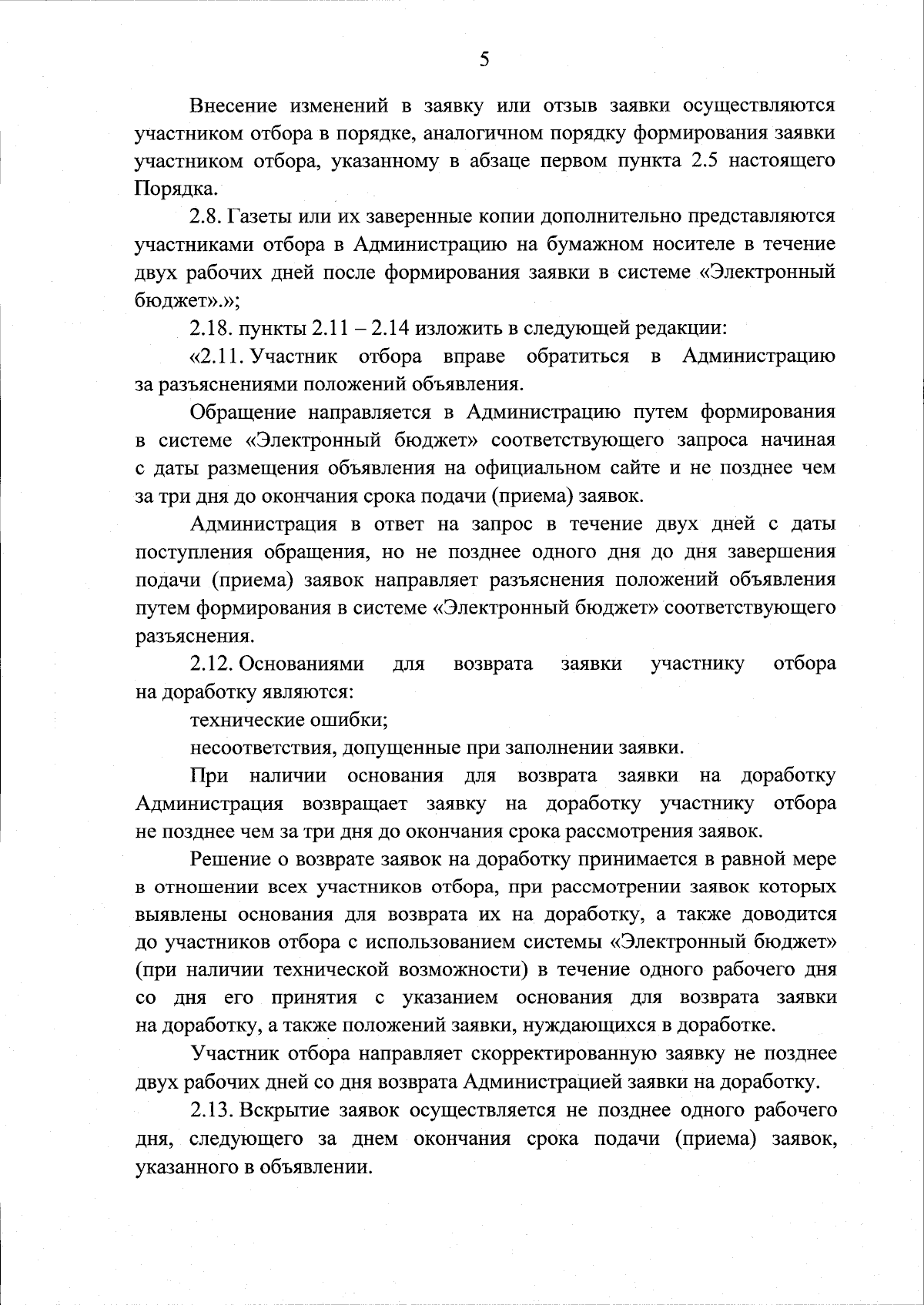 5

Внесение изменений в заявку или отзыв заявки осуществляются участником отбора в порядке, аналогичном порядку формирования заявки участником отбора, указанному в абзаце первом пункта 2.5 настоящего Порядка.

2.8. Газеты или их заверенные копии дополнительно представляются участниками отбора в Администрацию на бумажном носителе в течение двух рабочих дней после формирования заявки в системе «Электронный бюджет».»;

2.18. пункты 2.11 – 2.14 изложить в следующей редакции:

«2.11. Участник отбора вправе обратиться в Администрацию за разъяснениями положений объявления.

Обращение направляется в Администрацию путем формирования в системе «Электронный бюджет» соответствующего запроса начиная с даты размещения объявления на официальном сайте и не позднее чем за три дня до окончания срока подачи (приема) заявок.

Администрация в ответ на запрос в течение двух дней с даты поступления обращения, но не позднее одного дня до дня завершения подачи (приема) заявок направляет разъяснения положений объявления путем формирования в системе «Электронный бюджет» соответствующего разъяснения.

2.12. Основаниями для возврата заявки участнику отбора на доработку являются:

технические ошибки;

несоответствия, допущенные при заполнении заявки.

При наличии основания для возврата заявки на доработку Администрация возвращает заявку на доработку участнику отбора не позднее чем за три дня до окончания срока рассмотрения заявок.

Решение о возврате заявок на доработку принимается в равной мере в отношении всех участников отбора, при рассмотрении заявок которых выявлены основания для возврата их на доработку, а также доводится до участников отбора с использованием системы «Электронный бюджет» (при наличии технической возможности) в течение одного рабочего дня со дня его принятия с указанием основания для возврата заявки на доработку, а также положений заявки, нуждающихся в доработке.

Участник отбора направляет скорректированную заявку не позднее двух рабочих дней со дня возврата Администрацией заявки на доработку.

2.13. Вскрытие заявок осуществляется не позднее одного рабочего дня, следующего за днем окончания срока подачи (приема) заявок, указанного в объявлении.